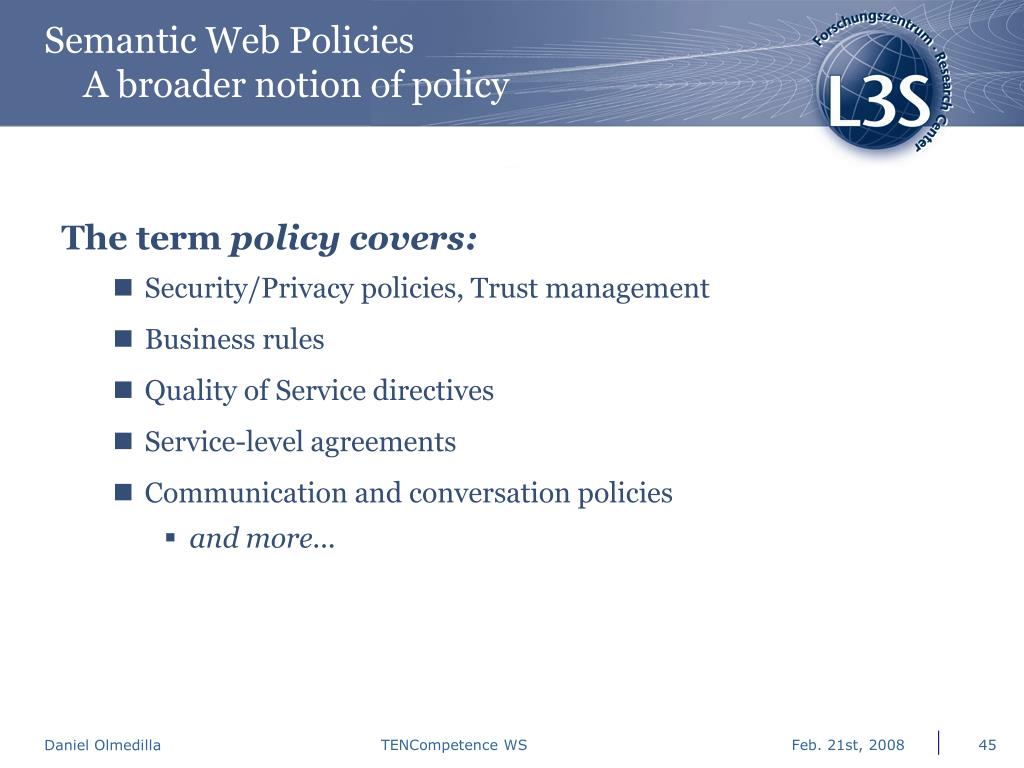 Semantic Web Policies
A broader notion of policy

Forschungszentrum · Research Center
L3S

The term policy covers:

Security/Privacy policies, Trust management

Business rules

Quality of Service directives

Service-level agreements

Communication and conversation policies

and more…

Daniel Olmedilla TENCompetence WS Feb. 21st, 2008 45